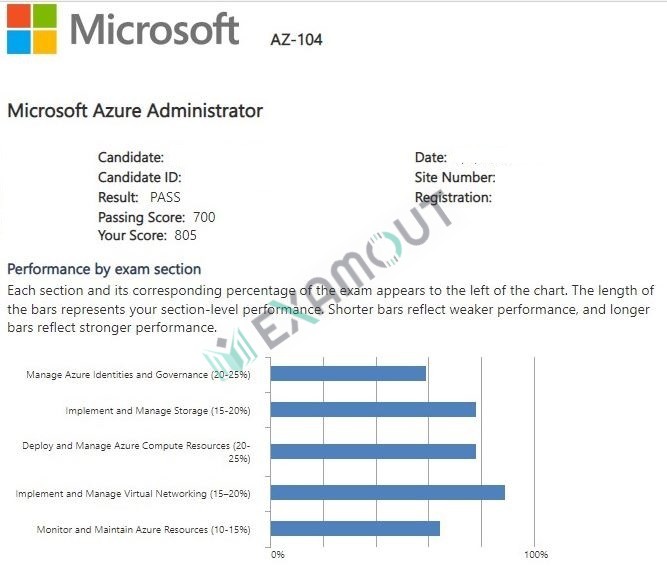 Microsoft AZ-104

Microsoft Azure Administrator

Candidate:
Candidate ID:
Result: PASS
Passing Score: 700
Your Score: 805

Date:
Site Number:
Registration:

EXAMOUT

Performance by exam section

Each section and its corresponding percentage of the exam appears to the left of the chart. The length of the bars represents your section-level performance. Shorter bars reflect weaker performance, and longer bars reflect stronger performance.

Manage Azure Identities and Governance (20-25%)
Implement and Manage Storage (15-20%)
Deploy and Manage Azure Compute Resources (20-25%)
Implement and Manage Virtual Networking (15–20%)
Monitor and Maintain Azure Resources (10-15%)

0%
100%